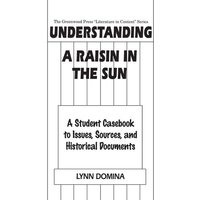 The Greenwood Press "Literature in Context" Series

UNDERSTANDING

A RAISIN IN THE SUN

A Student Casebook to Issues, Sources, and Historical Documents

LYNN DOMINA